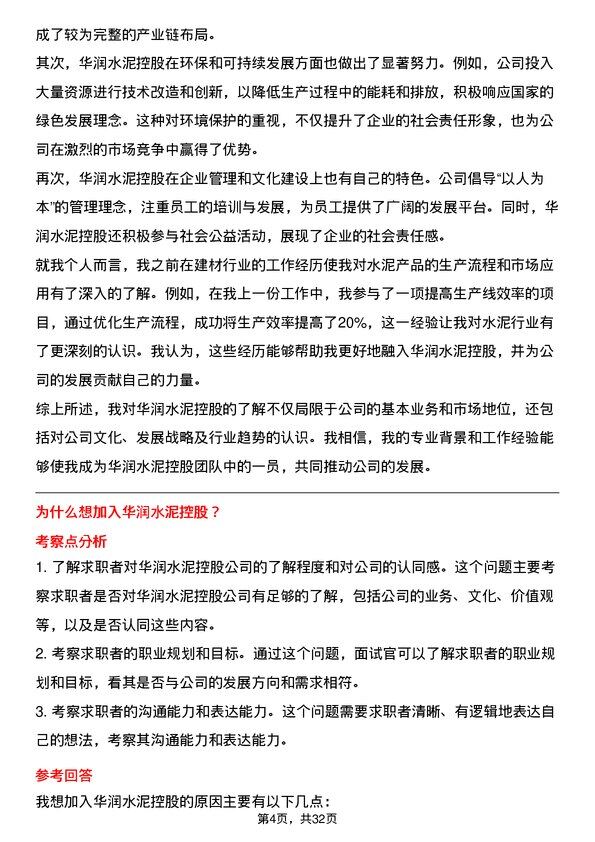 成了较为完整的产业链布局。

其次，华润水泥控股在环保和可持续发展方面也做出了显著努力。例如，公司投入大量资源进行技术改造和创新，以降低生产过程中的能耗和排放，积极响应国家的绿色发展理念。这种对环境保护的重视，不仅提升了企业的社会责任形象，也为公司在激烈的市场竞争中赢得了优势。

再次，华润水泥控股在企业管理和文化建设上也有自己的特色。公司倡导“以人为本”的管理理念，注重员工的培训与发展，为员工提供了广阔的发展平台。同时，华润水泥控股还积极参与社会公益活动，展现了企业的社会责任感。

就我个人而言，我之前在建材行业的工作经历使我对水泥产品的生产流程和市场应用有了深入的了解。例如，在我上一份工作中，我参与了一项提高生产线效率的项目，通过优化生产流程，成功将生产效率提高了20%，这一经验让我对水泥行业有了更深刻的认识。我认为，这些经历能够帮助我更好地融入华润水泥控股，并为公司的发展贡献自己的力量。

综上所述，我对华润水泥控股的了解不仅局限于公司的基本业务和市场地位，还包括对公司文化、发展战略及行业趋势的认识。我相信，我的专业背景和工作经验能够使我成为华润水泥控股团队中的一员，共同推动公司的发展。

为什么想加入华润水泥控股？

考察点分析

1. 了解求职者对华润水泥控股公司的了解程度和对公司的认同感。这个问题主要考察求职者是否对华润水泥控股公司有足够的了解，包括公司的业务、文化、价值观等，以及是否认同这些内容。

2. 考察求职者的职业规划和目标。通过这个问题，面试官可以了解求职者的职业规划和目标，看其是否与公司的发展方向和需求相符。

3. 考察求职者的沟通能力和表达能力。这个问题需要求职者清晰、有逻辑地表达自己的想法，考察其沟通能力和表达能力。

参考回答

我想加入华润水泥控股的原因主要有以下几点：

第4页，共32页